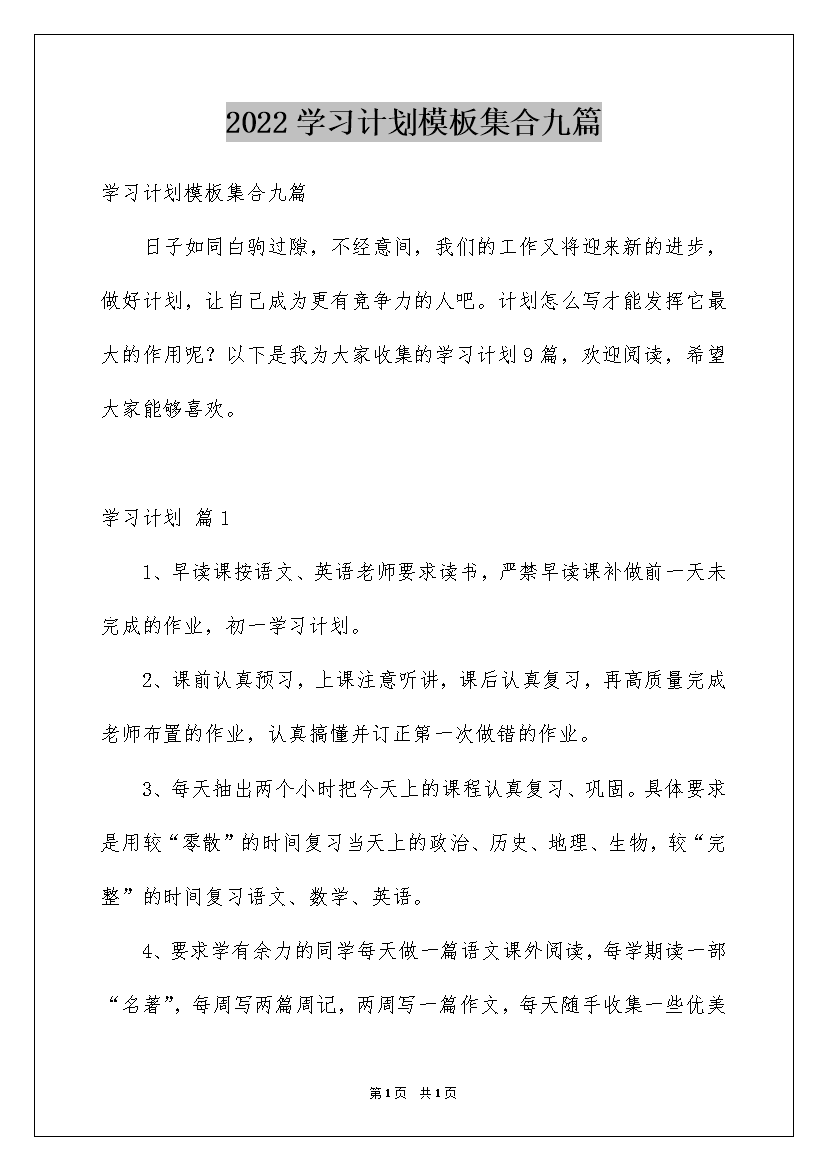 2022学习计划模板集合九篇

学习计划模板集合九篇

日子如同白驹过隙，不经意间，我们的工作又将迎来新的进步，做好计划，让自己成为更有竞争力的人吧。计划怎么写才能发挥它最大的作用呢？以下是我为大家收集的学习计划9篇，欢迎阅读，希望大家能够喜欢。

学习计划 篇1

1、早读课按语文、英语老师要求读书，严禁早读课补做前一天未完成的作业，初一学习计划。

2、课前认真预习，上课注意听讲，课后认真复习，再高质量完成老师布置的作业，认真搞懂并订正第一次做错的作业。

3、每天抽出两个小时把今天上的课程认真复习、巩固。具体要求是用较“零散”的时间复习当天上的政治、历史、地理、生物，较“完整”的时间复习语文、数学、英语。

4、要求学有余力的同学每天做一篇语文课外阅读，每学期读一部“名著”，每周写两篇周记，两周写一篇作文，每天随手收集一些优美

第1页 共1页